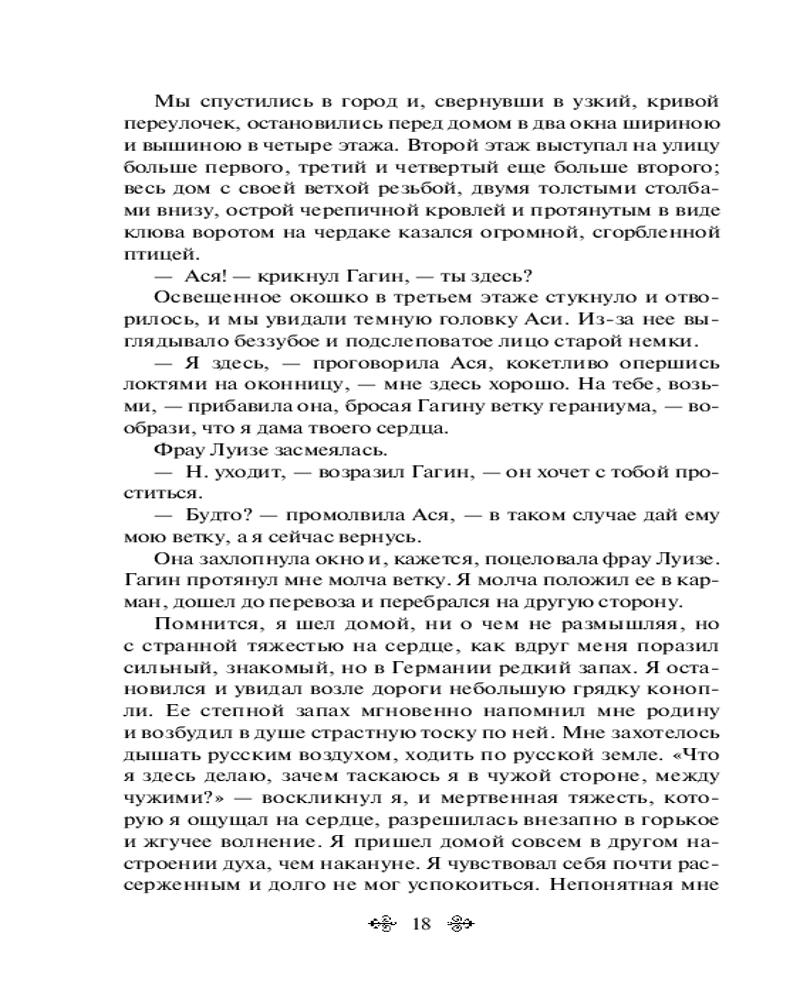 Мы спустились в город и, свернувши в узкий, кривой переулочек, остановились перед домом в два окна шириною и вышиною в четыре этажа. Второй этаж выступал на улицу больше первого, третий и четвертый еще больше второго; весь дом с своей ветхой резьбой, двумя толстыми столбами внизу, острой черепичной кровлей и протянутым в виде клюва воротом на чердаке казался огромной, сгорбленной птицей.

— Ася! — крикнул Гагин, — ты здесь?

Освещенное окошко в третьем этаже стукнуло и отворилось, и мы увидали темную головку Аси. Из-за нее выглядывало беззубое и подслеповатое лицо старой немки.

— Я здесь, — проговорила Ася, кокетливо опершись локтями на оконницу, — мне здесь хорошо. На тебе, возьми, — прибавила она, бросая Гагину ветку гераниума, — вообрази, что я дама твоего сердца.

Фрау Луизе засмеялась.

— Н. уходит, — возразил Гагин, — он хочет с тобой проститься.

— Будто? — промолвила Ася, — в таком случае дай ему мою ветку, а я сейчас вернусь.

Она захлопнула окно и, кажется, поцеловала фрау Луизе. Гагин протянул мне молча ветку. Я молча положил ее в карман, дошел до перевоза и перебрался на другую сторону.

Помнится, я шел домой, ни о чем не размышляя, но с странной тяжестью на сердце, как вдруг меня поразил сильный, знакомый, но в Германии редкий запах. Я остановился и увидал возле дороги небольшую грядку конопли. Ее степной запах мгновенно напомнил мне родину и возбудил в душе страстную тоску по ней. Мне захотелось дышать русским воздухом, ходить по русской земле. «Что я здесь делаю, зачем таскаюсь я в чужой стороне, между чужими?» — воскликнул я, и мертвенная тяжесть, которую я ощущал на сердце, разрешилась внезапно в горькое и жгучее волнение. Я пришел домой совсем в другом настроении духа, чем накануне. Я чувствовал себя почти рассерженным и долго не мог успокоиться. Непонятная мне

18